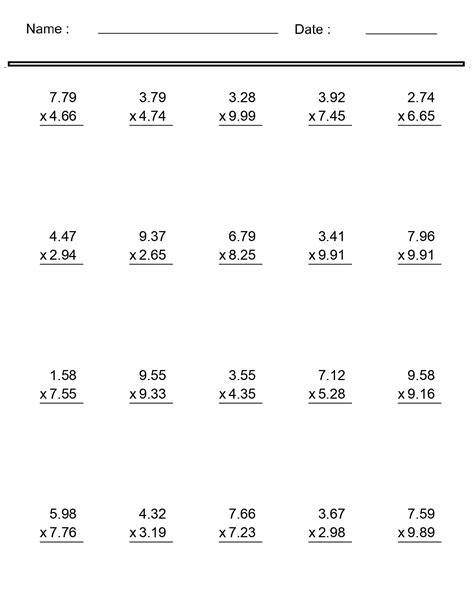 Name : ____ Date : ____

7.79
x 4.66

3.79
x 4.74

3.28
x 9.99

3.92
x 7.45

2.74
x 6.65

4.47
x 2.94

9.37
x 2.65

6.79
x 8.25

3.41
x 9.91

7.96
x 9.91

1.58
x 7.55

9.55
x 9.33

3.55
x 4.35

7.12
x 5.28

9.58
x 9.16

5.98
x 7.76

4.32
x 3.19

7.66
x 7.23

3.67
x 2.98

7.59
x 9.89